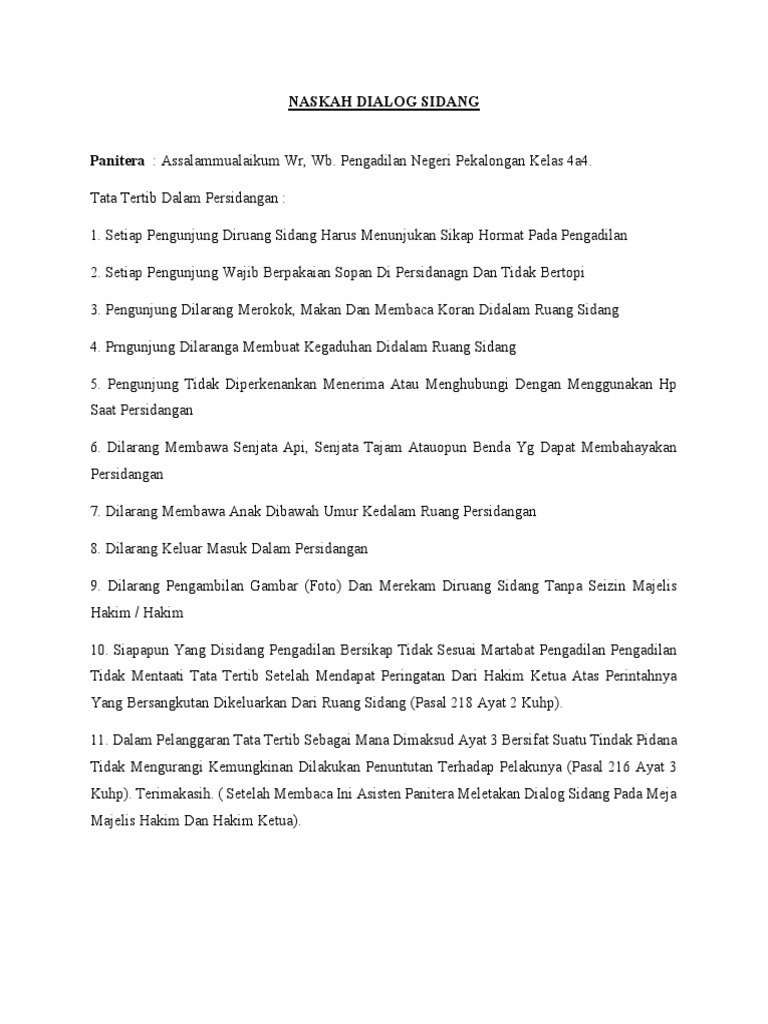 NASKAH DIALOG SIDANG

Panitera : Assalammualaikum Wr, Wb. Pengadilan Negeri Pekalongan Kelas 4a4.

Tata Tertib Dalam Persidangan :

1. Setiap Pengunjung Diruang Sidang Harus Menunjukan Sikap Hormat Pada Pengadilan

2. Setiap Pengunjung Wajib Berpakaian Sopan Di Persidanagn Dan Tidak Bertopi

3. Pengunjung Dilarang Merokok, Makan Dan Membaca Koran Didalam Ruang Sidang

4. Prngunjung Dilaranga Membuat Kegaduhan Didalam Ruang Sidang

5. Pengunjung Tidak Diperkenankan Menerima Atau Menghubungi Dengan Menggunakan Hp Saat Persidangan

6. Dilarang Membawa Senjata Api, Senjata Tajam Atauopun Benda Yg Dapat Membahayakan Persidangan

7. Dilarang Membawa Anak Dibawah Umur Kedalam Ruang Persidangan

8. Dilarang Keluar Masuk Dalam Persidangan

9. Dilarang Pengambilan Gambar (Foto) Dan Merekam Diruang Sidang Tanpa Seizin Majelis Hakim / Hakim

10. Siapapun Yang Disidang Pengadilan Bersikap Tidak Sesuai Martabat Pengadilan Pengadilan Tidak Mentaati Tata Tertib Setelah Mendapat Peringatan Dari Hakim Ketua Atas Perintahnya Yang Bersangkutan Dikeluarkan Dari Ruang Sidang (Pasal 218 Ayat 2 Kuhp).

11. Dalam Pelanggaran Tata Tertib Sebagai Mana Dimaksud Ayat 3 Bersifat Suatu Tindak Pidana Tidak Mengurangi Kemungkinan Dilakukan Penuntutan Terhadap Pelakunya (Pasal 216 Ayat 3 Kuhp). Terimakasih. ( Setelah Membaca Ini Asisten Panitera Meletakan Dialog Sidang Pada Meja Majelis Hakim Dan Hakim Ketua).